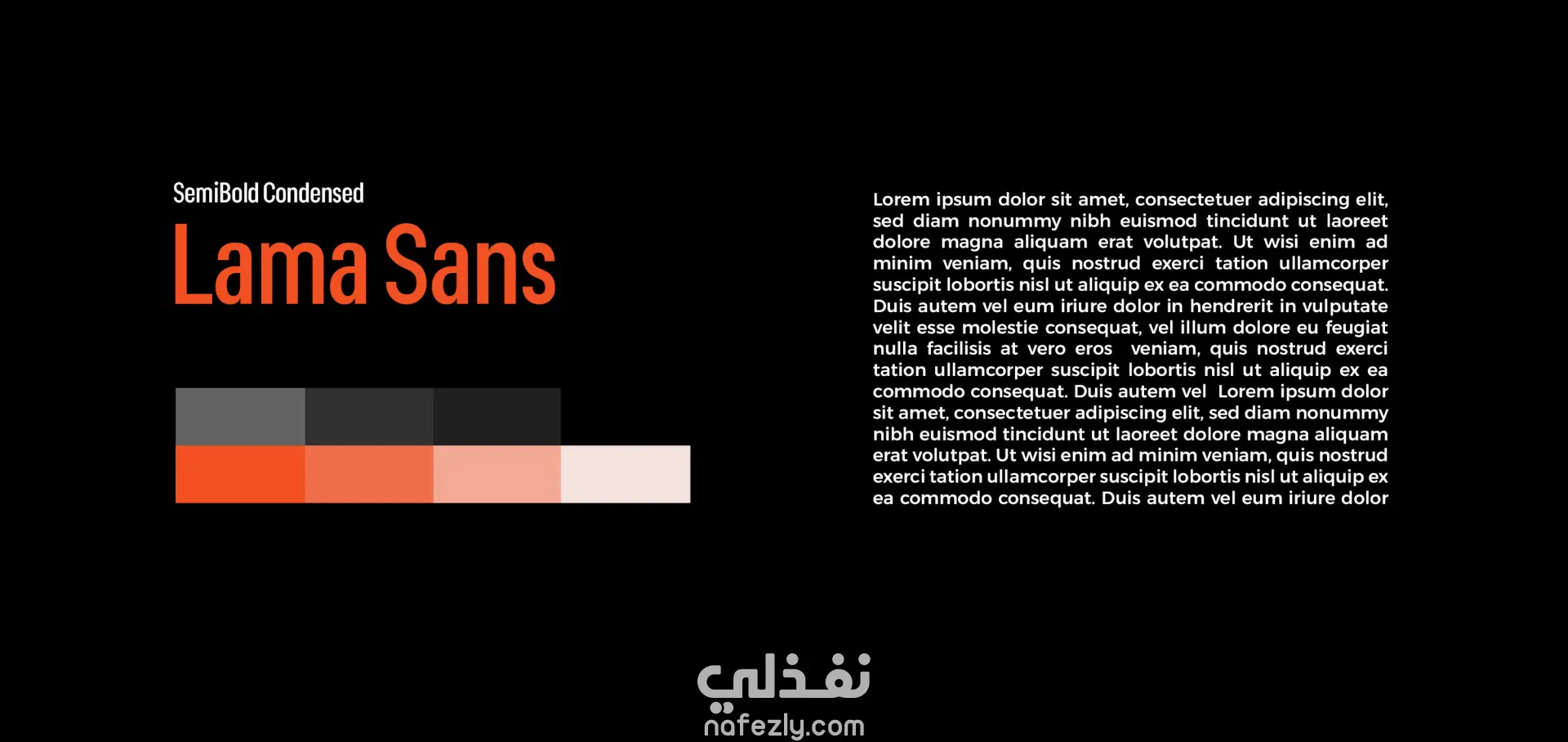 SemiBold Condensed
Lama Sans

Lorem ipsum dolor sit amet, consectetuer adipiscing elit, sed diam nonummy nibh euismod tincidunt ut laoreet dolore magna aliquam erat volutpat. Ut wisi enim ad minim veniam, quis nostrud exerci tation ullamcorper suscipit lobortis nisl ut aliquip ex ea commodo consequat. Duis autem vel eum iriure dolor in hendrerit in vulputate velit esse molestie consequat, vel illum dolore eu feugiat nulla facilisis at vero eros veniam, quis nostrud exerci tation ullamcorper suscipit lobortis nisl ut aliquip ex ea commodo consequat. Duis autem vel Lorem ipsum dolor sit amet, consectetuer adipiscing elit, sed diam nonummy nibh euismod tincidunt ut laoreet dolore magna aliquam erat volutpat. Ut wisi enim ad minim veniam, quis nostrud exerci tation ullamcorper suscipit lobortis nisl ut aliquip ex ea commodo consequat. Duis autem vel eum iriure dolor

نفذلي
nafezly.com